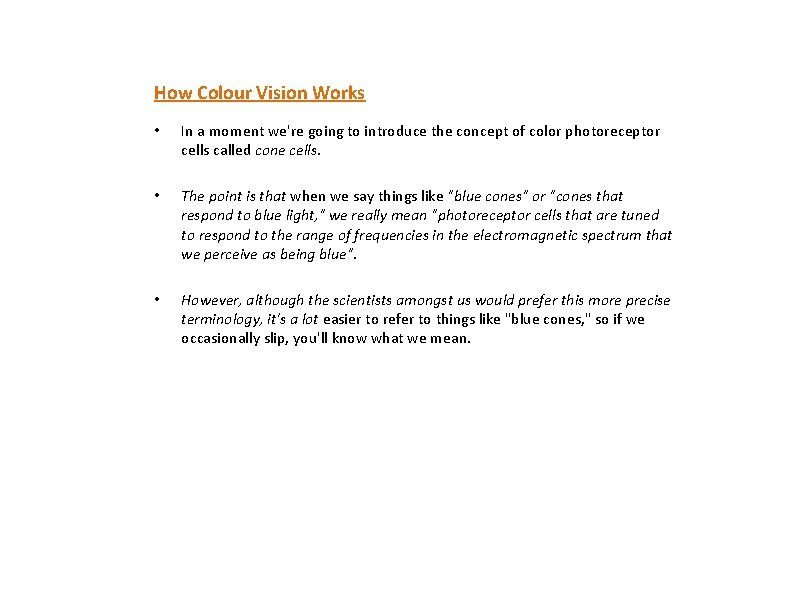 How Colour Vision Works

• In a moment we're going to introduce the concept of color photoreceptor cells called cone cells.

• The point is that when we say things like "blue cones" or "cones that respond to blue light," we really mean "photoreceptor cells that are tuned to respond to the range of frequencies in the electromagnetic spectrum that we perceive as being blue".

• However, although the scientists amongst us would prefer this more precise terminology, it's a lot easier to refer to things like "blue cones," so if we occasionally slip, you'll know what we mean.